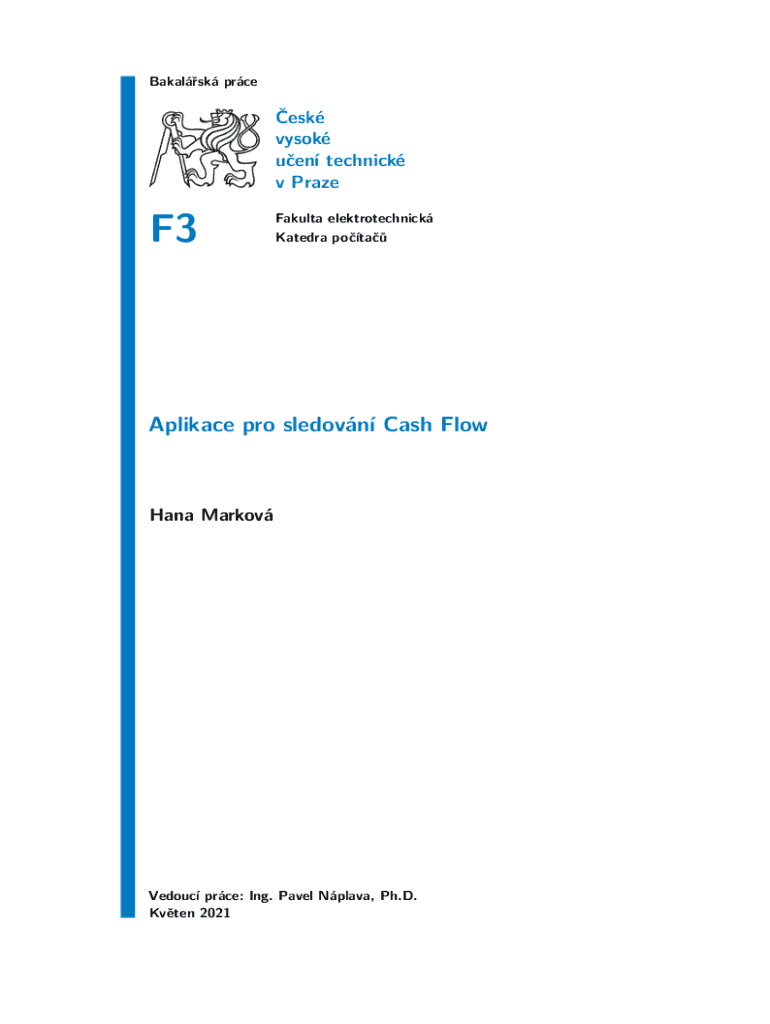 Bakalářská práce

České
vysoké
učení technické
v Praze

F3

Fakulta elektrotechnická
Katedra počítačů

Aplikace pro sledování Cash Flow

Hana Marková

Vedoucí práce: Ing. Pavel Náplava, Ph.D.
Květen 2021